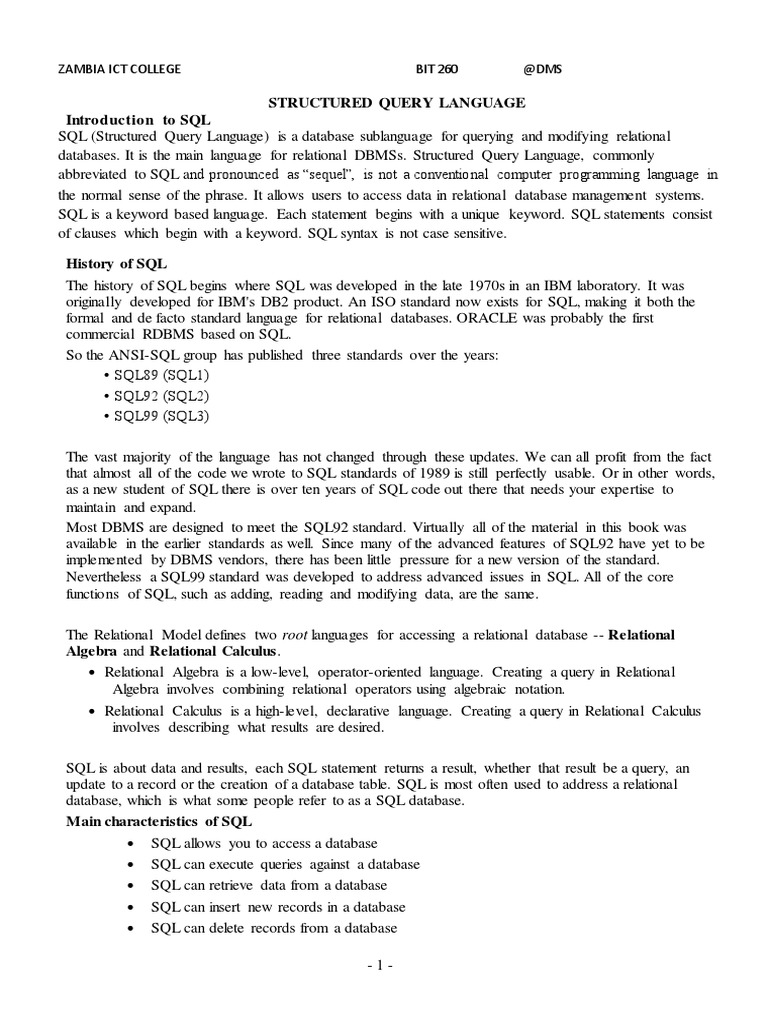 ZAMBIA ICT COLLEGE BIT 260 @DMS

STRUCTURED QUERY LANGUAGE

Introduction to SQL

SQL (Structured Query Language) is a database sublanguage for querying and modifying relational databases. It is the main language for relational DBMSs. Structured Query Language, commonly abbreviated to SQL and pronounced as "sequel", is not a conventional computer programming language in the normal sense of the phrase. It allows users to access data in relational database management systems. SQL is a keyword based language. Each statement begins with a unique keyword. SQL statements consist of clauses which begin with a keyword. SQL syntax is not case sensitive.

History of SQL

The history of SQL begins where SQL was developed in the late 1970s in an IBM laboratory. It was originally developed for IBM's DB2 product. An ISO standard now exists for SQL, making it both the formal and de facto standard language for relational databases. ORACLE was probably the first commercial RDBMS based on SQL.

So the ANSI-SQL group has published three standards over the years:

• SQL89 (SQL1)
• SQL92 (SQL2)
• SQL99 (SQL3)

The vast majority of the language has not changed through these updates. We can all profit from the fact that almost all of the code we wrote to SQL standards of 1989 is still perfectly usable. Or in other words, as a new student of SQL there is over ten years of SQL code out there that needs your expertise to maintain and expand.

Most DBMS are designed to meet the SQL92 standard. Virtually all of the material in this book was available in the earlier standards as well. Since many of the advanced features of SQL92 have yet to be implemented by DBMS vendors, there has been little pressure for a new version of the standard. Nevertheless a SQL99 standard was developed to address advanced issues in SQL. All of the core functions of SQL, such as adding, reading and modifying data, are the same.

The Relational Model defines two root languages for accessing a relational database -- Relational Algebra and Relational Calculus.

• Relational Algebra is a low-level, operator-oriented language. Creating a query in Relational Algebra involves combining relational operators using algebraic notation.
• Relational Calculus is a high-level, declarative language. Creating a query in Relational Calculus involves describing what results are desired.

SQL is about data and results, each SQL statement returns a result, whether that result be a query, an update to a record or the creation of a database table. SQL is most often used to address a relational database, which is what some people refer to as a SQL database.

Main characteristics of SQL

• SQL allows you to access a database
• SQL can execute queries against a database
• SQL can retrieve data from a database
• SQL can insert new records in a database
• SQL can delete records from a database

- 1 -